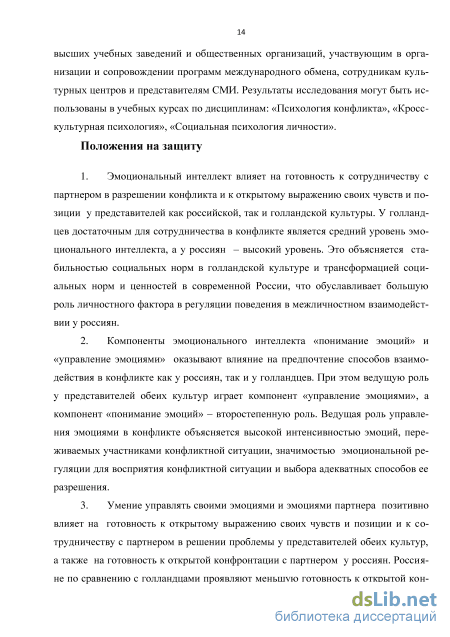 14

высших учебных заведений и общественных организаций, участвующим в организации и сопровождении программ международного обмена, сотрудникам культурных центров и представителям СМИ. Результаты исследования могут быть использованы в учебных курсах по дисциплинам: «Психология конфликта», «Кросс-культурная психология», «Социальная психология личности».

Положения на защиту

1. Эмоциональный интеллект влияет на готовность к сотрудничеству с партнером в разрешении конфликта и к открытому выражению своих чувств и позиции у представителей как российской, так и голландской культуры. У голландцев достаточным для сотрудничества в конфликте является средний уровень эмоционального интеллекта, а у россиян – высокий уровень. Это объясняется стабильностью социальных норм в голландской культуре и трансформацией социальных норм и ценностей в современной России, что обуславливает большую роль личностного фактора в регуляции поведения в межличностном взаимодействии у россиян.

2. Компоненты эмоционального интеллекта «понимание эмоций» и «управление эмоциями» оказывают влияние на предпочтение способов взаимодействия в конфликте как у россиян, так и у голландцев. При этом ведущую роль у представителей обеих культур играет компонент «управление эмоциями», а компонент «понимание эмоций» – второстепенную роль. Ведущая роль управления эмоциями в конфликте объясняется высокой интенсивностью эмоций, переживаемых участниками конфликтной ситуации, значимостью эмоциональной регуляции для восприятия конфликтной ситуации и выбора адекватных способов ее разрешения.

3. Умение управлять своими эмоциями и эмоциями партнера позитивно влияет на готовность к открытому выражению своих чувств и позиции и к сотрудничеству с партнером в решении проблемы у представителей обеих культур, а также на готовность к открытой конфронтации с партнером у россиян. Россияне по сравнению с голландцами проявляют меньшую готовность к открытой кон-

dsLib.net
библиотека диссертаций